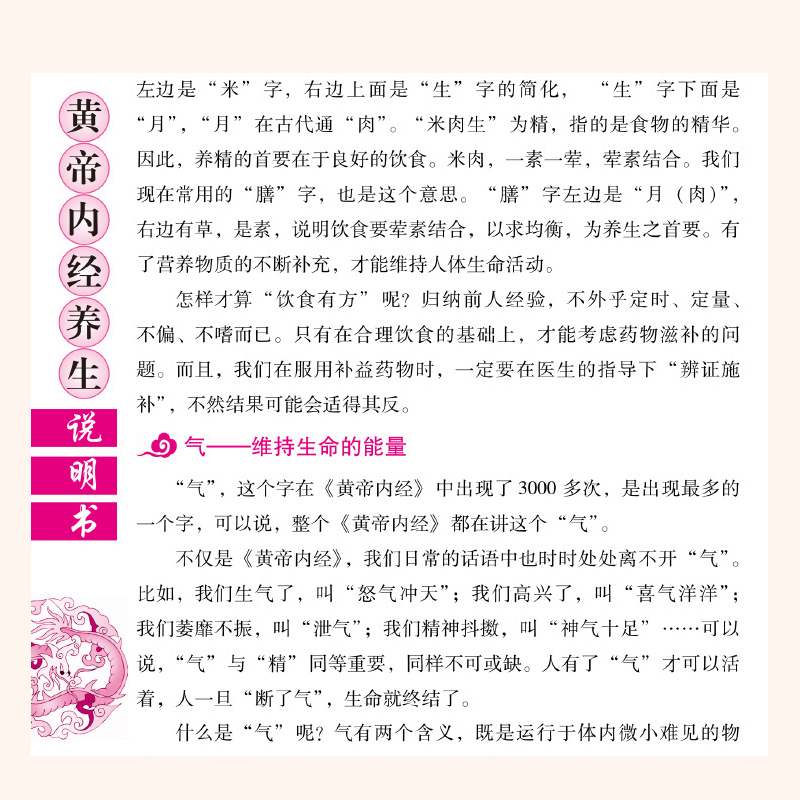 黄帝内经养生

说明书

左边是“米”字，右边上面是“生”字的简化，“生”字下面是“月”，“月”在古代通“肉”。“米肉生”为精，指的是食物的精华。因此，养精的首要在于良好的饮食。米肉，一素一荤，荤素结合。我们现在常用的“膳”字，也是这个意思。“膳”字左边是“月（肉）”，右边有草，是素，说明饮食要荤素结合，以求均衡，为养生之首要。有了营养物质的不断补充，才能维持人体生命活动。

怎样才算“饮食有方”呢？归纳前人经验，不外乎定时、定量、不偏、不嗜而已。只有在合理饮食的基础上，才能考虑药物滋补的问题。而且，我们在服用补益药物时，一定要在医生的指导下“辨证施补”，不然结果可能会适得其反。

气——维持生命的能量

“气”，这个字在《黄帝内经》中出现了3000多次，是出现最多的一个字，可以说，整个《黄帝内经》都在讲这个“气”。

不仅是《黄帝内经》，我们日常的话语中也时时处处离不开“气”。比如，我们生气了，叫“怒气冲天”；我们高兴了，叫“喜气洋洋”；我们萎靡不振，叫“泄气”；我们精神抖擞，叫“神气十足”……可以说，“气”与“精”同等重要，同样不可或缺。人有了“气”才可以活着，人一旦“断了气”，生命就终结了。

什么是“气”呢？气有两个含义，既是运行于体内微小难见的物